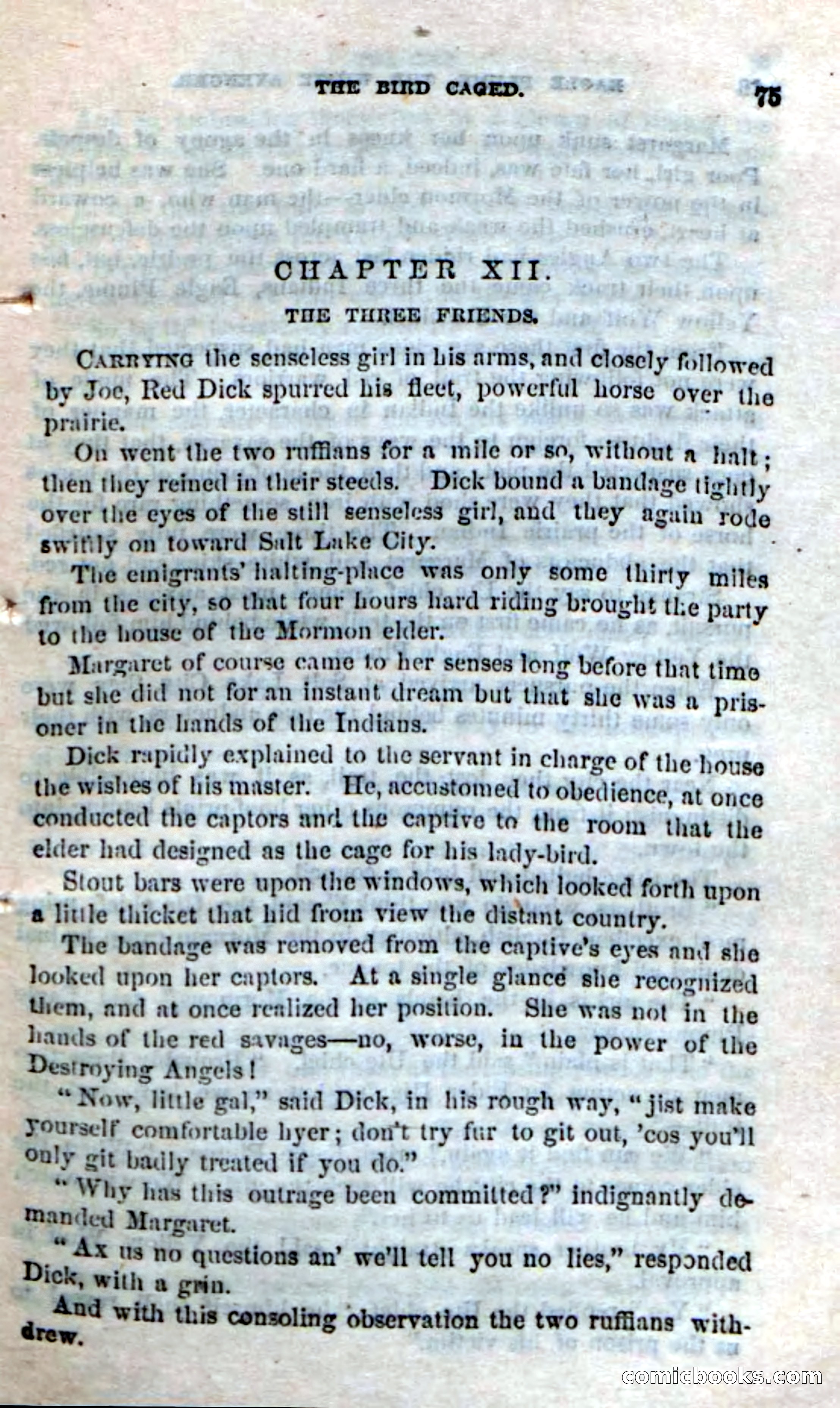 THE BIRD CAGED. 75

CHAPTER XII.

THE THREE FRIENDS.

CARRYING the senseless girl in his arms, and closely followed by Joe, Red Dick spurred his fleet, powerful horse over the prairie.

On went the two ruffians for a mile or so, without a halt; then they reined in their steeds. Dick bound a bandage tightly over the eyes of the still senseless girl, and they again rode swiftly on toward Salt Lake City.

The emigrants' halting-place was only some thirty miles from the city, so that four hours hard riding brought the party to the house of the Mormon elder.

Margaret of course came to her senses long before that time but she did not for an instant dream but that she was a prisoner in the hands of the Indians.

Dick rapidly explained to the servant in charge of the house the wishes of his master. He, accustomed to obedience, at once conducted the captors and the captive to the room that the elder had designed as the cage for his lady-bird.

Stout bars were upon the windows, which looked forth upon a little thicket that hid from view the distant country.

The bandage was removed from the captive's eyes and she looked upon her captors. At a single glance she recognized them, and at once realized her position. She was not in the hands of the red savages—no, worse, in the power of the Destroying Angels!

"Now, little gal," said Dick, in his rough way, "jist make yourself comfortable hyer; don't try fur to git out, 'cos you'll only git badly treated if you do."

"Why has this outrage been committed?" indignantly demanded Margaret.

"Ax us no questions an' we'll tell you no lies," responded Dick, with a grin.

And with this consoling observation the two ruffians withdrew.

comicbooks.com